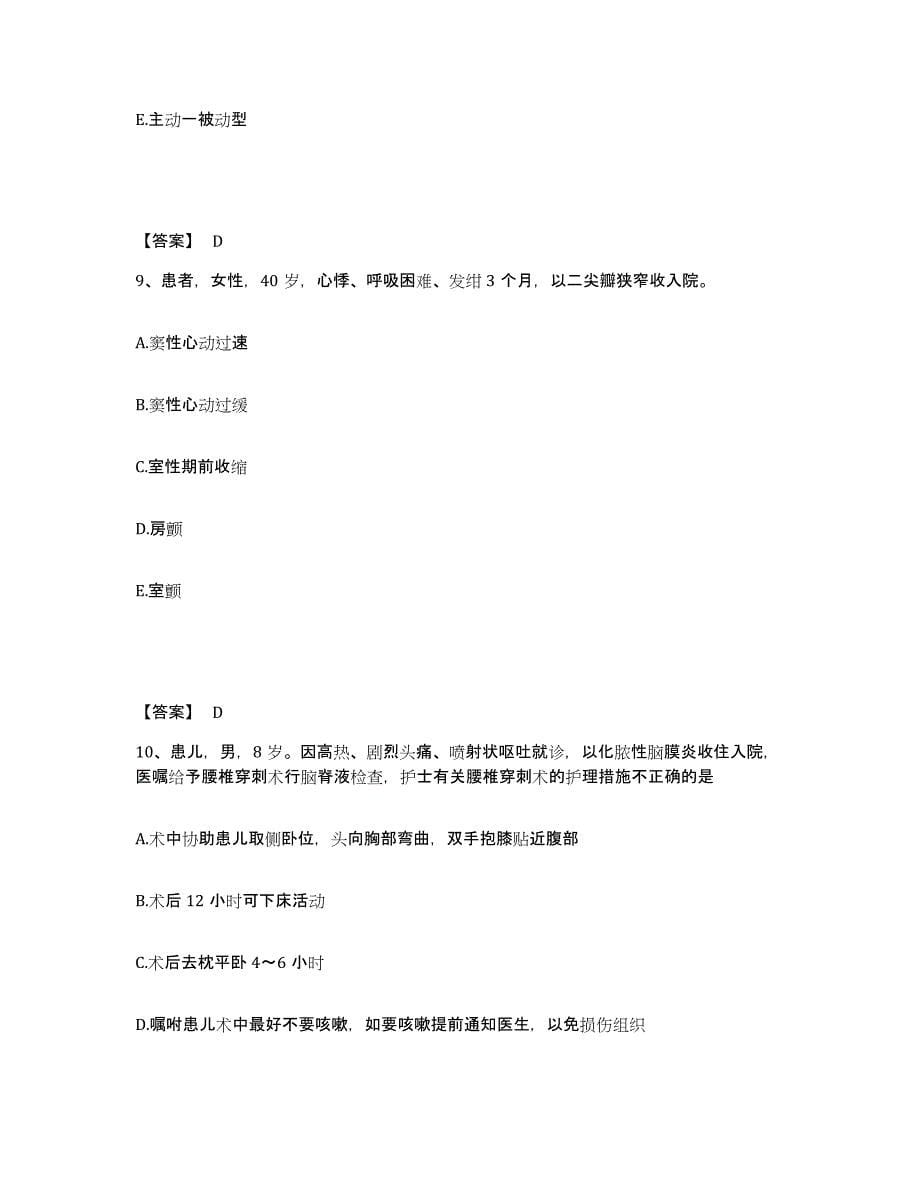 E.主动一被动型

【答案】 D

9、患者，女性，40 岁，心悸、呼吸困难、发绀 3 个月，以二尖瓣狭窄收入院。

A.窦性心动过速

B.窦性心动过缓

C.室性期前收缩

D.房颤

E.室颤

【答案】 D

10、患儿，男，8 岁。因高热、剧烈头痛、喷射状呕吐就诊，以化脓性脑膜炎收住入院，医嘱给予腰椎穿刺术行脑脊液检查，护士有关腰椎穿刺术的护理措施不正确的是

A.术中协助患儿取侧卧位，头向胸部弯曲，双手抱膝贴近腹部

B.术后 12 小时可下床活动

C.术后去枕平卧 4～6 小时

D.嘱咐患儿术中最好不要咳嗽，如要咳嗽提前通知医生，以免损伤组织